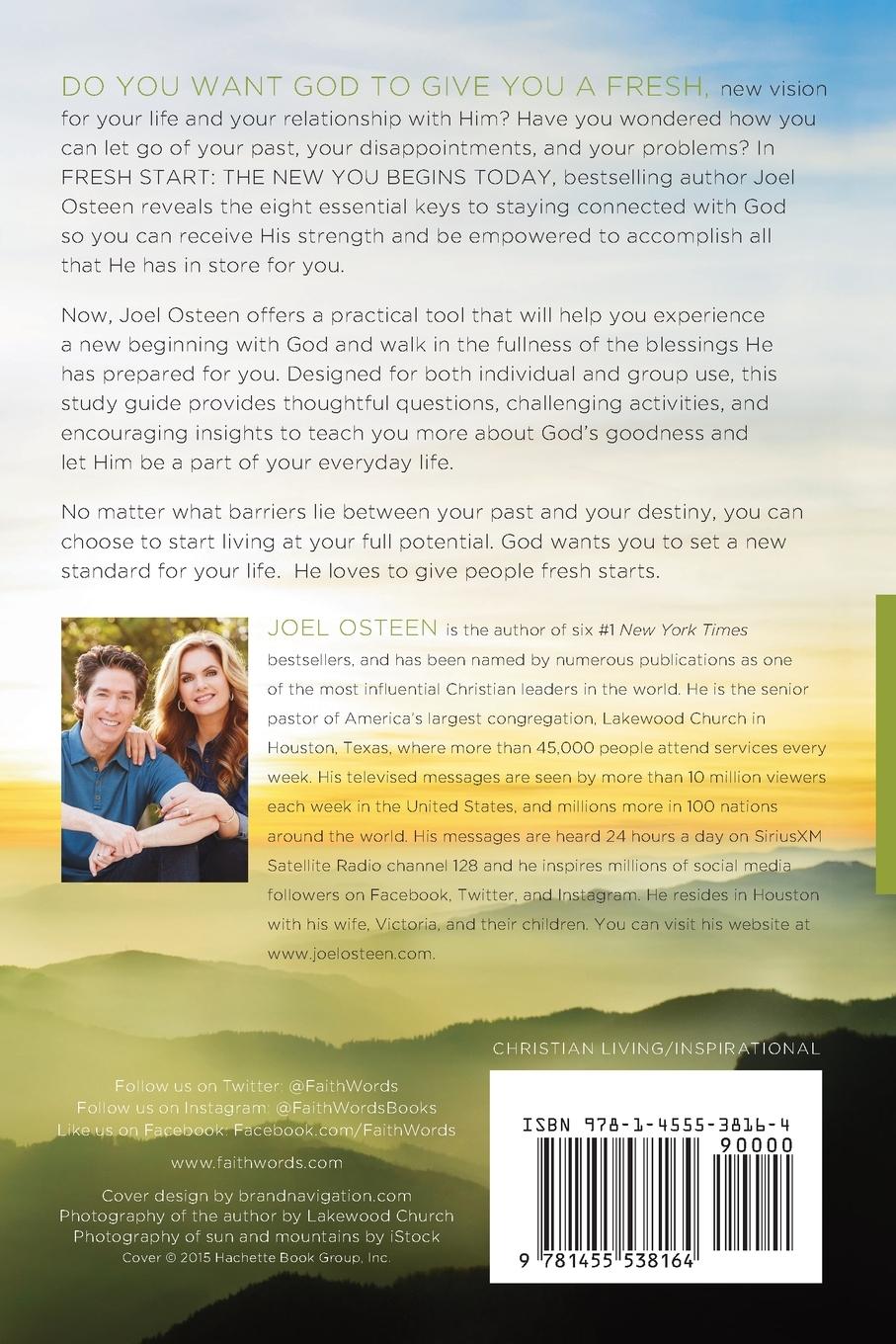 DO YOU WANT GOD TO GIVE YOU A FRESH, new vision for your life and your relationship with Him? Have you wondered how you can let go of your past, your disappointments, and your problems? In FRESH START: THE NEW YOU BEGINS TODAY, bestselling author Joel Osteen reveals the eight essential keys to staying connected with God so you can receive His strength and be empowered to accomplish all that He has in store for you.

Now, Joel Osteen offers a practical tool that will help you experience a new beginning with God and walk in the fullness of the blessings He has prepared for you. Designed for both individual and group use, this study guide provides thoughtful questions, challenging activities, and encouraging insights to teach you more about God's goodness and let Him be a part of your everyday life.

No matter what barriers lie between your past and your destiny, you can choose to start living at your full potential. God wants you to set a new standard for your life. He loves to give people fresh starts.

JOEL OSTEEN is the author of six #1 New York Times bestsellers, and has been named by numerous publications as one of the most influential Christian leaders in the world. He is the senior pastor of America's largest congregation, Lakewood Church in Houston, Texas, where more than 45,000 people attend services every week. His televised messages are seen by more than 10 million viewers each week in the United States, and millions more in 100 nations around the world. His messages are heard 24 hours a day on SiriusXM Satellite Radio channel 128 and he inspires millions of social media followers on Facebook, Twitter, and Instagram. He resides in Houston with his wife, Victoria, and their children. You can visit his website at www.joelosteen.com.

CHRISTIAN LIVING/INSPIRATIONAL

Follow us on Twitter: @FaithWords
Follow us on Instagram: @FaithWordsBooks
Like us on Facebook: Facebook.com/FaithWords

www.faithwords.com

Cover design by brandnavigation.com
Photography of the author by Lakewood Church
Photography of sun and mountains by iStock
Cover © 2015 Hachette Book Group, Inc.

ISBN 978-1-4555-3816-4
90000
9 781455 538164